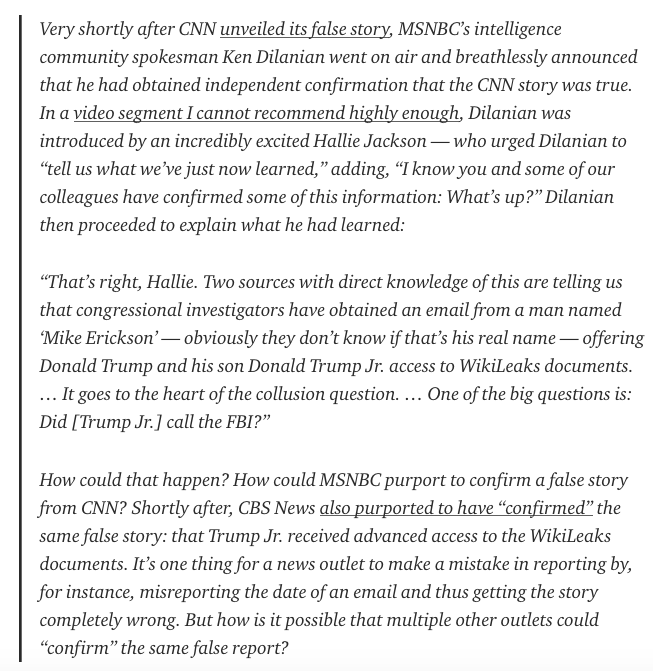 Very shortly after CNN unveiled its false story, MSNBC's intelligence community spokesman Ken Dilanian went on air and breathlessly announced that he had obtained independent confirmation that the CNN story was true. In a video segment I cannot recommend highly enough, Dilanian was introduced by an incredibly excited Hallie Jackson — who urged Dilanian to "tell us what we've just now learned," adding, "I know you and some of our colleagues have confirmed some of this information: What's up?" Dilanian then proceeded to explain what he had learned:

"That's right, Hallie. Two sources with direct knowledge of this are telling us that congressional investigators have obtained an email from a man named 'Mike Erickson' — obviously they don't know if that's his real name — offering Donald Trump and his son Donald Trump Jr. access to WikiLeaks documents. … It goes to the heart of the collusion question. … One of the big questions is: Did [Trump Jr.] call the FBI?"

How could that happen? How could MSNBC purport to confirm a false story from CNN? Shortly after, CBS News also purported to have "confirmed" the same false story: that Trump Jr. received advanced access to the WikiLeaks documents. It's one thing for a news outlet to make a mistake in reporting by, for instance, misreporting the date of an email and thus getting the story completely wrong. But how is it possible that multiple other outlets could "confirm" the same false report?